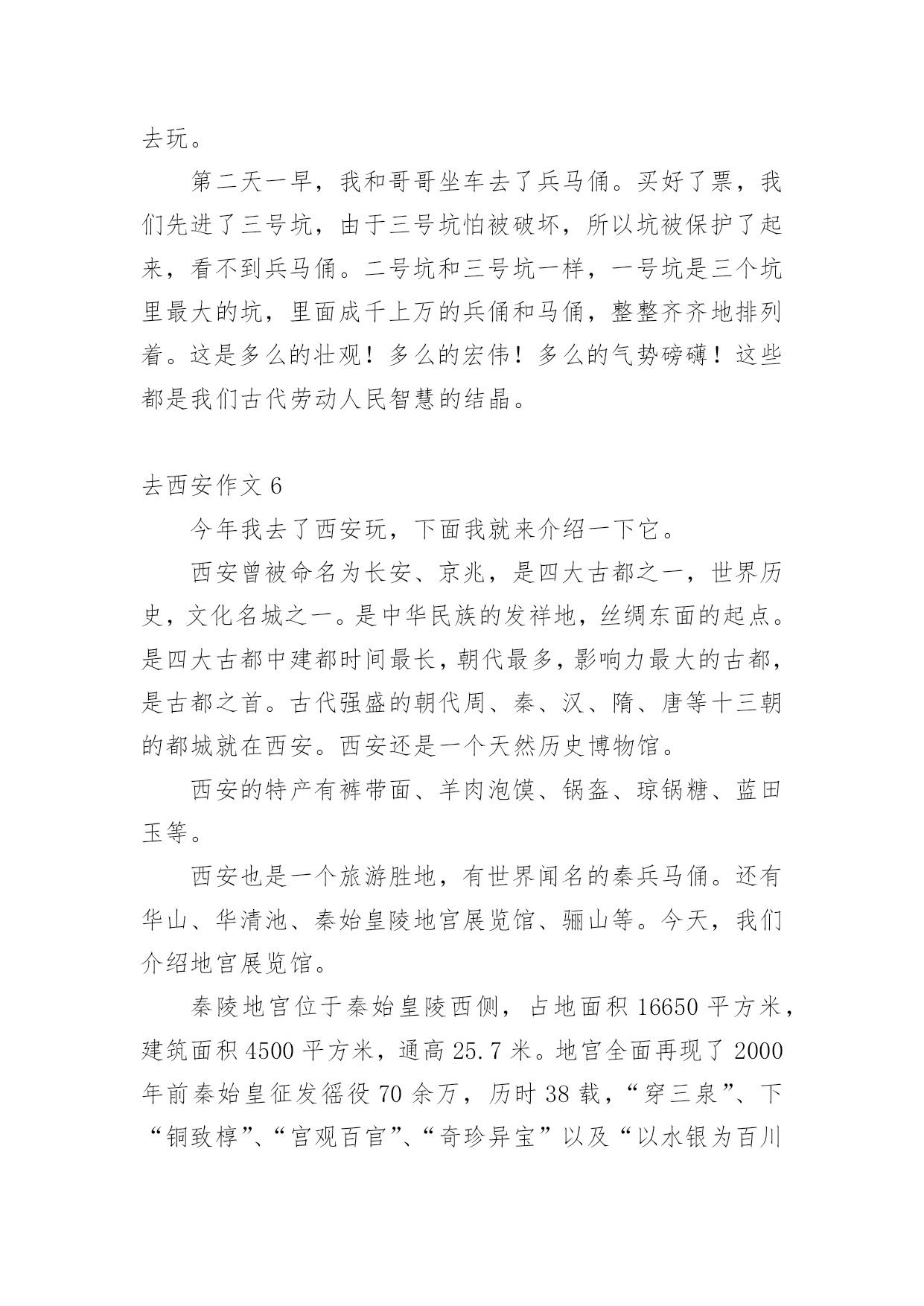 去玩。

第二天一早，我和哥哥坐车去了兵马俑。买好了票，我们先进了三号坑，由于三号坑怕被破坏，所以坑被保护了起来，看不到兵马俑。二号坑和三号坑一样，一号坑是三个坑里最大的坑，里面成千上万的兵俑和马俑，整整齐齐地排列着。这是多么的壮观！多么的宏伟！多么的气势磅礴！这些都是我们古代劳动人民智慧的结晶。

去西安作文 6

今年我去了西安玩，下面我就来介绍一下它。

西安曾被命名为长安、京兆，是四大古都之一，世界历史，文化名城之一。是中华民族的发祥地，丝绸东面的起点。是四大古都中建都时间最长，朝代最多，影响力最大的古都，是古都之首。古代强盛的朝代周、秦、汉、隋、唐等十三朝的都城就在西安。西安还是一个天然历史博物馆。

西安的特产有裤带面、羊肉泡馍、锅盔、琼锅糖、蓝田玉等。

西安也是一个旅游胜地，有世界闻名的秦兵马俑。还有华山、华清池、秦始皇陵地宫展览馆、骊山等。今天，我们介绍地宫展览馆。

秦陵地宫位于秦始皇陵西侧，占地面积 16650 平方米，建筑面积 4500 平方米，通高 25.7 米。地宫全面再现了 2000 年前秦始皇征发徭役 70 余万，历时 38 载，“穿三泉”、下“铜致椁”、“宫观百官”、“奇珍异宝”以及“以水银为百川